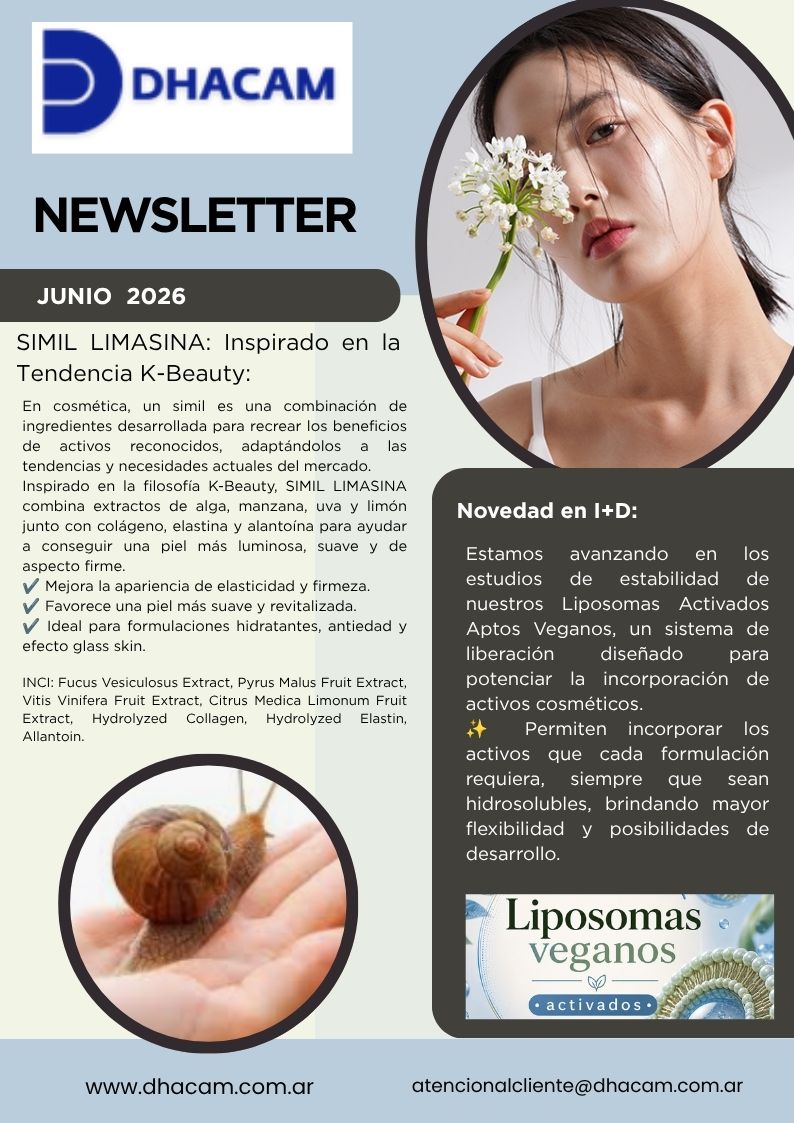 DHACAM

NEWSLETTER

JUNIO 2026

SIMIL LIMASINA: Inspirado en la Tendencia K-Beauty:

En cosmética, un simil es una combinación de ingredientes desarrollada para recrear los beneficios de activos reconocidos, adaptándolos a las tendencias y necesidades actuales del mercado.
Inspirado en la filosofía K-Beauty, SIMIL LIMASINA combina extractos de alga, manzana, uva y limón junto con colágeno, elastina y alantoína para ayudar a conseguir una piel más luminosa, suave y de aspecto firme.
✔️ Mejora la apariencia de elasticidad y firmeza.
✔️ Favorece una piel más suave y revitalizada.
✔️ Ideal para formulaciones hidratantes, antiedad y efecto glass skin.

INCI: Fucus Vesiculosus Extract, Pyrus Malus Fruit Extract, Vitis Vinifera Fruit Extract, Citrus Medica Limonum Fruit Extract, Hydrolyzed Collagen, Hydrolyzed Elastin, Allantoin.

Novedad en I+D:

Estamos avanzando en los estudios de estabilidad de nuestros Liposomas Activados Aptos Veganos, un sistema de liberación diseñado para potenciar la incorporación de activos cosméticos.
✨ Permiten incorporar los activos que cada formulación requiera, siempre que sean hidrosolubles, brindando mayor flexibilidad y posibilidades de desarrollo.

Liposomas veganos
• activados •

www.dhacam.com.ar

atencionalcliente@dhacam.com.ar